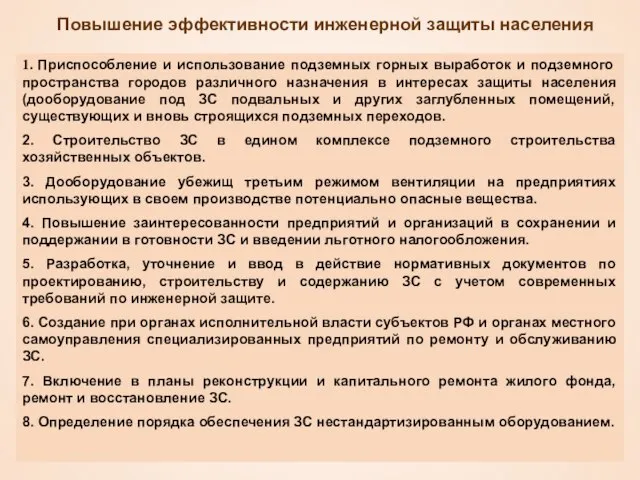 Повышение эффективности инженерной защиты населения

1. Приспособление и использование подземных горных выработок и подземного пространства городов различного назначения в интересах защиты населения (дооборудование под ЗС подвальных и других заглубленных помещений, существующих и вновь строящихся подземных переходов.

2. Строительство ЗС в едином комплексе подземного строительства хозяйственных объектов.

3. Дооборудование убежищ третьим режимом вентиляции на предприятиях использующих в своем производстве потенциально опасные вещества.

4. Повышение заинтересованности предприятий и организаций в сохранении и поддержании в готовности ЗС и введении льготного налогообложения.

5. Разработка, уточнение и ввод в действие нормативных документов по проектированию, строительству и содержанию ЗС с учетом современных требований по инженерной защите.

6. Создание при органах исполнительной власти субъектов РФ и органах местного самоуправления специализированных предприятий по ремонту и обслуживанию ЗС.

7. Включение в планы реконструкции и капитального ремонта жилого фонда, ремонт и восстановление ЗС.

8. Определение порядка обеспечения ЗС нестандартизированным оборудованием.